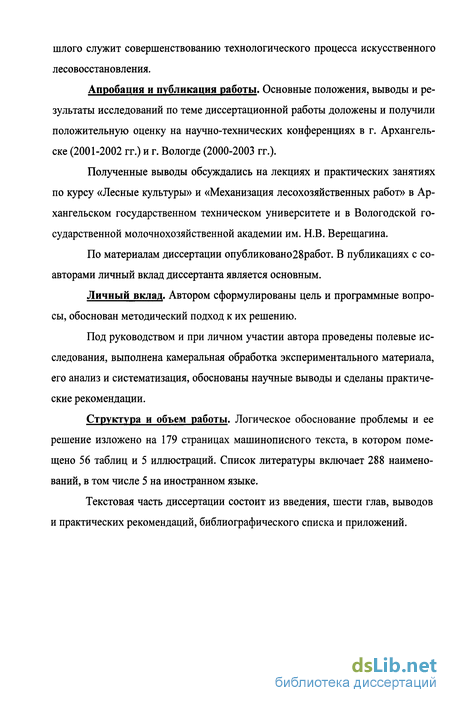 шлого служит совершенствованию технологического процесса искусственного лесовосстановления.

Апробация и публикация работы. Основные положения, выводы и результаты исследований по теме диссертационной работы доложены и получили положительную оценку на научно-технических конференциях в г. Архангельске (2001-2002 гг.) и г. Вологде (2000-2003 гг.).

Полученные выводы обсуждались на лекциях и практических занятиях по курсу «Лесные культуры» и «Механизация лесохозяйственных работ» в Архангельском государственном техническом университете и в Вологодской государственной молочнохозяйственной академии им. Н.В. Верещагина.

По материалам диссертации опубликовано28работ. В публикациях с соавторами личный вклад диссертанта является основным.

Личный вклад. Автором сформулированы цель и программные вопросы, обоснован методический подход к их решению.

Под руководством и при личном участии автора проведены полевые исследования, выполнена камеральная обработка экспериментального материала, его анализ и систематизация, обоснованы научные выводы и сделаны практические рекомендации.

Структура и объем работы. Логическое обоснование проблемы и ее решение изложено на 179 страницах машинописного текста, в котором помещено 56 таблиц и 5 иллюстраций. Список литературы включает 288 наименований, в том числе 5 на иностранном языке.

Текстовая часть диссертации состоит из введения, шести глав, выводов и практических рекомендаций, библиографического списка и приложений.

dsLib.net
библиотека диссертаций